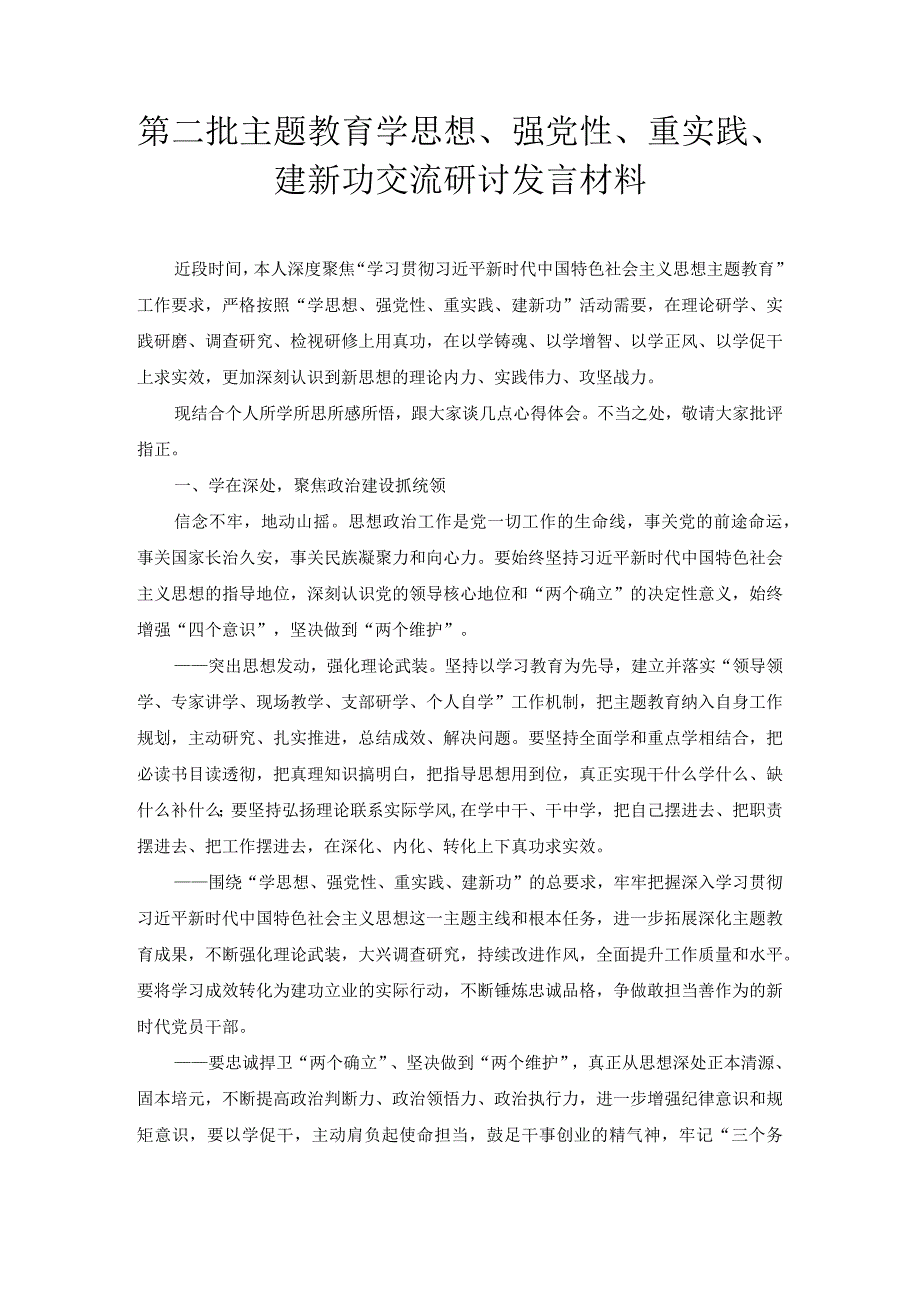 第二批主题教育学思想、强党性、重实践、建新功交流研讨发言材料

近段时间，本人深度聚焦“学习贯彻习近平新时代中国特色社会主义思想主题教育”工作要求，严格按照“学思想、强党性、重实践、建新功”活动需要，在理论研学、实践研磨、调查研究、检视研修上用真功，在以学铸魂、以学增智、以学正风、以学促干上求实效，更加深刻认识到新思想的理论内力、实践伟力、攻坚战力。

现结合个人所学所思所感所悟，跟大家谈几点心得体会。不当之处，敬请大家批评指正。

一、学在深处，聚焦政治建设抓统领

信念不牢，地动山摇。思想政治工作是党一切工作的生命线，事关党的前途命运，事关国家长治久安，事关民族凝聚力和向心力。要始终坚持习近平新时代中国特色社会主义思想的指导地位，深刻认识党的领导核心地位和“两个确立”的决定性意义，始终增强“四个意识”，坚决做到“两个维护”。

——突出思想发动，强化理论武装。坚持以学习教育为先导，建立并落实“领导领学、专家讲学、现场教学、支部研学、个人自学”工作机制，把主题教育纳入自身工作规划，主动研究、扎实推进，总结成效、解决问题。要坚持全面学和重点学相结合，把必读书目读透彻，把真理知识搞明白，把指导思想用到位，真正实现干什么学什么、缺什么补什么;要坚持弘扬理论联系实际学风,在学中干、干中学，把自己摆进去、把职责摆进去、把工作摆进去，在深化、内化、转化上下真功求实效。

——围绕“学思想、强党性、重实践、建新功”的总要求，牢牢把握深入学习贯彻习近平新时代中国特色社会主义思想这一主题主线和根本任务，进一步拓展深化主题教育成果，不断强化理论武装，大兴调查研究，持续改进作风，全面提升工作质量和水平。要将学习成效转化为建功立业的实际行动，不断锤炼忠诚品格，争做敢担当善作为的新时代党员干部。

——要忠诚捍卫“两个确立”、坚决做到“两个维护”，真正从思想深处正本清源、固本培元，不断提高政治判断力、政治领悟力、政治执行力，进一步增强纪律意识和规矩意识，要以学促干，主动肩负起使命担当，鼓足干事创业的精气神，牢记“三个务